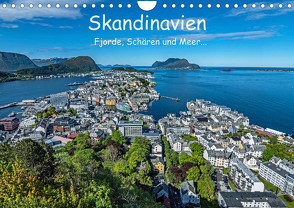 Skandinavien

Fjorde, Schären und Meer...